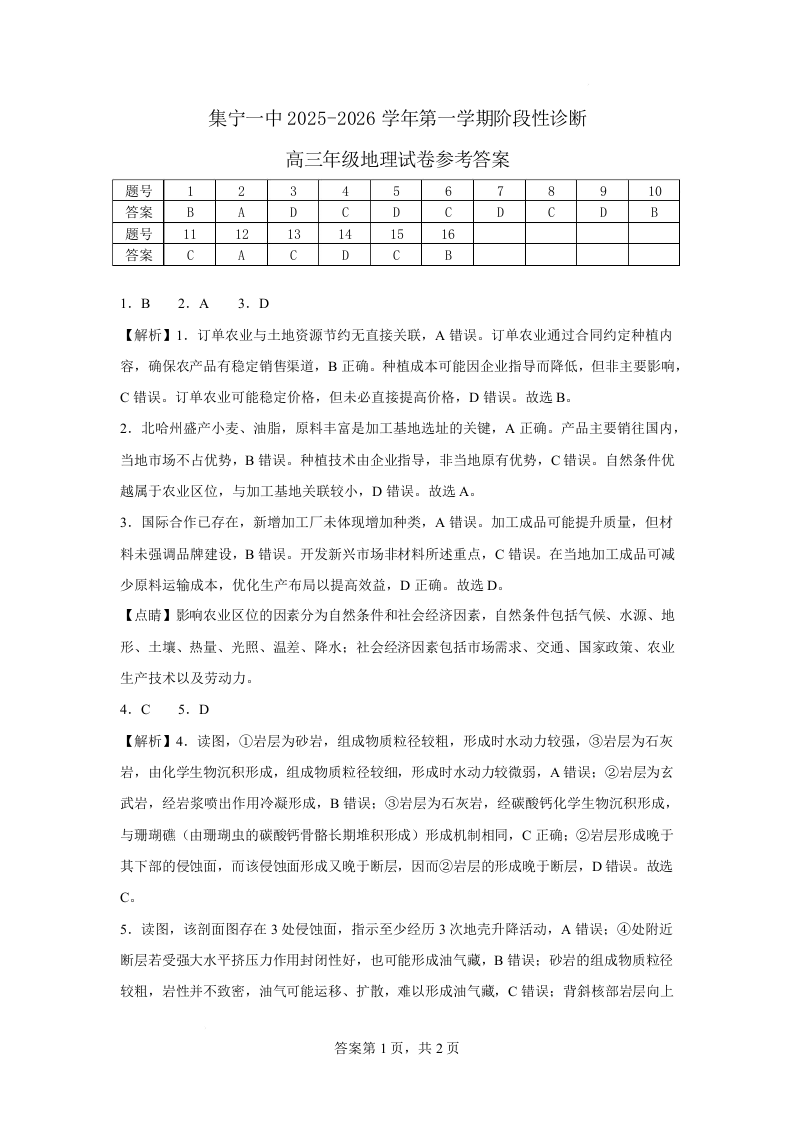 集宁一中 2025-2026 学年第一学期阶段性诊断

高三年级地理试卷参考答案

| 题号 | 1 | 2 | 3 | 4 | 5 | 6 | 7 | 8 | 9 | 10 |
|---|---|---|---|---|---|---|---|---|---|---|
| 答案 | B | A | D | C | D | C | D | C | D | B |
| 题号 | 11 | 12 | 13 | 14 | 15 | 16 | | | | |
| 答案 | C | A | C | D | C | B | | | | |

1．B　2．A　3．D

【解析】1．订单农业与土地资源节约无直接关联，A 错误。订单农业通过合同约定种植内容，确保农产品有稳定销售渠道，B 正确。种植成本可能因企业指导而降低，但非主要影响，C 错误。订单农业可能稳定价格，但未必直接提高价格，D 错误。故选 B。

2．北哈州盛产小麦、油脂，原料丰富是加工基地选址的关键，A 正确。产品主要销往国内，当地市场不占优势，B 错误。种植技术由企业指导，非当地原有优势，C 错误。自然条件优越属于农业区位，与加工基地关联较小，D 错误。故选 A。

3．国际合作已存在，新增加工厂未体现增加种类，A 错误。加工成品可能提升质量，但材料未强调品牌建设，B 错误。开发新兴市场非材料所述重点，C 错误。在当地加工成品可减少原料运输成本，优化生产布局以提高效益，D 正确。故选 D。

【点睛】影响农业区位的因素分为自然条件和社会经济因素，自然条件包括气候、水源、地形、土壤、热量、光照、温差、降水；社会经济因素包括市场需求、交通、国家政策、农业生产技术以及劳动力。

4．C　5．D

【解析】4．读图，①岩层为砂岩，组成物质粒径较粗，形成时水动力较强，③岩层为石灰岩，由化学生物沉积形成，组成物质粒径较细，形成时水动力较微弱，A 错误；②岩层为玄武岩，经岩浆喷出作用冷凝形成，B 错误；③岩层为石灰岩，经碳酸钙化学生物沉积形成，与珊瑚礁（由珊瑚虫的碳酸钙骨骼长期堆积形成）形成机制相同，C 正确；②岩层形成晚于其下部的侵蚀面，而该侵蚀面形成又晚于断层，因而②岩层的形成晚于断层，D 错误。故选 C。

5．读图，该剖面图存在 3 处侵蚀面，指示至少经历 3 次地壳升降活动，A 错误；④处附近断层若受强大水平挤压力作用封闭性好，也可能形成油气藏，B 错误；砂岩的组成物质粒径较粗，岩性并不致密，油气可能运移、扩散，难以形成油气藏，C 错误；背斜核部岩层向上

答案第 1 页，共 2 页